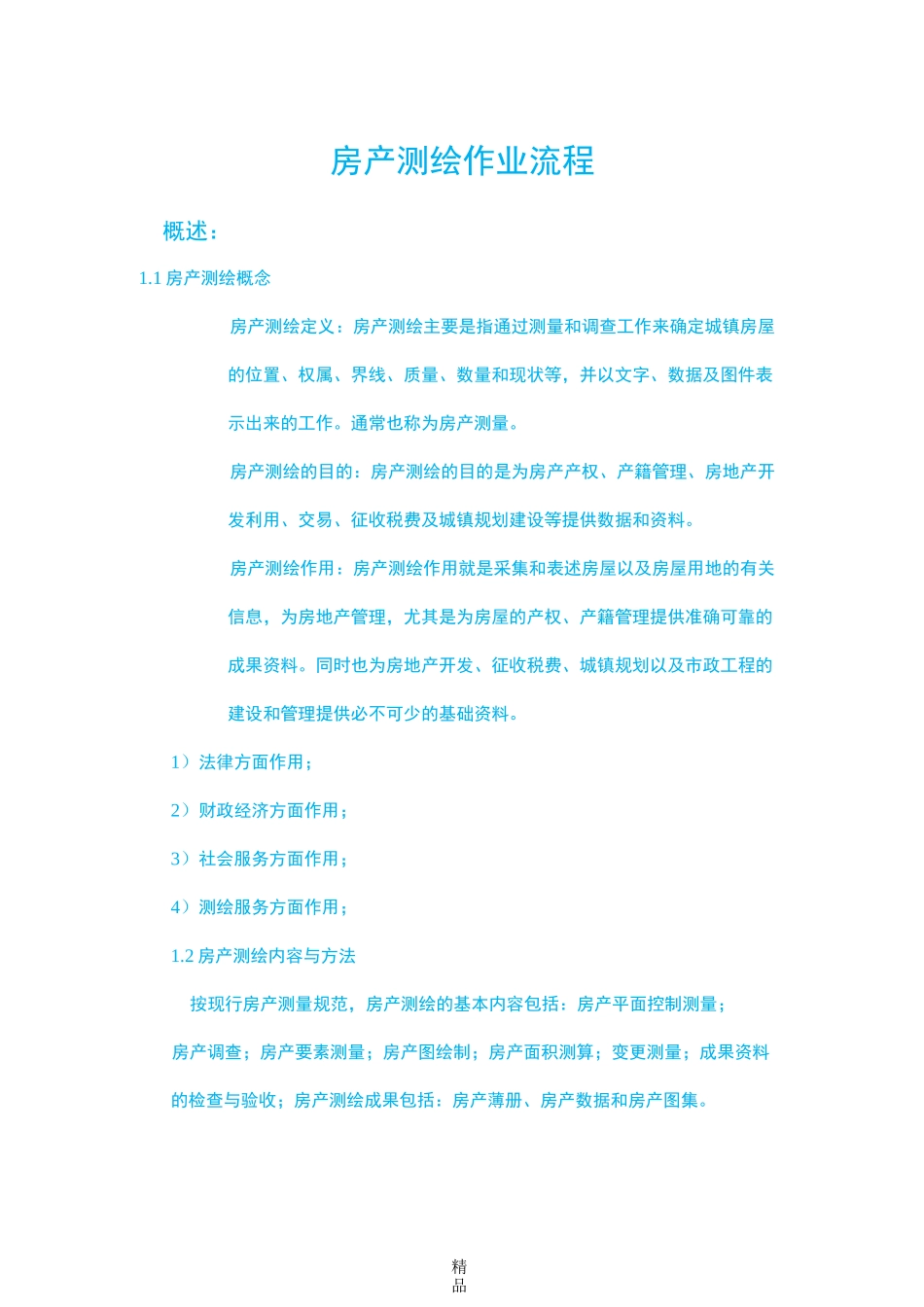 房产测绘作业流程

概述：

1.1 房产测绘概念

房产测绘定义：房产测绘主要是指通过测量和调查工作来确定城镇房屋的位置、权属、界线、质量、数量和现状等，并以文字、数据及图件表示出来的工作。通常也称为房产测量。

房产测绘的目的：房产测绘的目的是为房产产权、产籍管理、房地产开发利用、交易、征收税费及城镇规划建设等提供数据和资料。

房产测绘作用：房产测绘作用就是采集和表述房屋以及房屋用地的有关信息，为房地产管理，尤其是为房屋的产权、产籍管理提供准确可靠的成果资料。同时也为房地产开发、征收税费、城镇规划以及市政工程的建设和管理提供必不可少的基础资料。

1）法律方面作用；

2）财政经济方面作用；

3）社会服务方面作用；

4）测绘服务方面作用；

1.2 房产测绘内容与方法

按现行房产测量规范，房产测绘的基本内容包括：房产平面控制测量；房产调查；房产要素测量；房产图绘制；房产面积测算；变更测量；成果资料的检查与验收；房产测绘成果包括：房产薄册、房产数据和房产图集。

精品